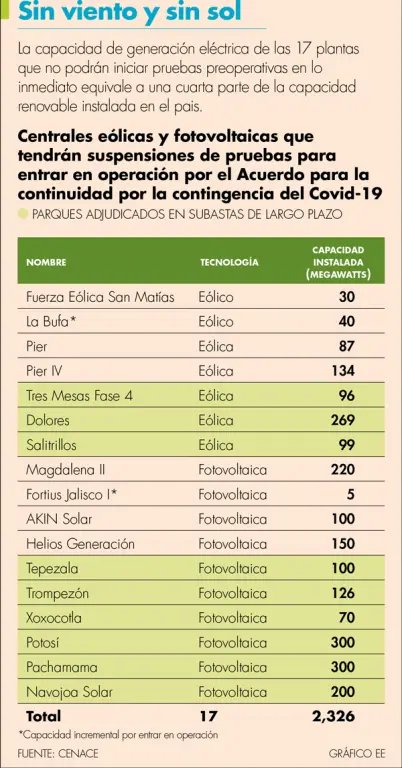 Sin viento y sin sol

La capacidad de generación eléctrica de las 17 plantas que no podrán iniciar pruebas preoperativas en lo inmediato equivale a una cuarta parte de la capacidad renovable instalada en el pais.

Centrales eólicas y fotovoltaicas que tendrán suspensiones de pruebas para entrar en operación por el Acuerdo para la continuidad por la contingencia del Covid-19

PARQUES ADJUDICADOS EN SUBASTAS DE LARGO PLAZO

| NOMBRE | TECNOLOGÍA | CAPACIDAD INSTALADA (MEGAWATTS) |
|---|---|---|
| Fuerza Eólica San Matías | Eólico | 30 |
| La Bufa* | Eólico | 40 |
| Pier | Eólica | 87 |
| Pier IV | Eólica | 134 |
| Tres Mesas Fase 4 | Eólica | 96 |
| Dolores | Eólica | 269 |
| Salitrillos | Eólica | 99 |
| Magdalena II | Fotovoltaica | 220 |
| Fortius Jalisco I* | Fotovoltaica | 5 |
| AKIN Solar | Fotovoltaica | 100 |
| Helios Generación | Fotovoltaica | 150 |
| Tepezala | Fotovoltaica | 100 |
| Trompezón | Fotovoltaica | 126 |
| Xoxocotla | Fotovoltaica | 70 |
| Potosí | Fotovoltaica | 300 |
| Pachamama | Fotovoltaica | 300 |
| Navojoa Solar | Fotovoltaica | 200 |
| Total | 17 | 2,326 |

*Capacidad incremental por entrar en operación

FUENTE: CENACE

GRÁFICO EE